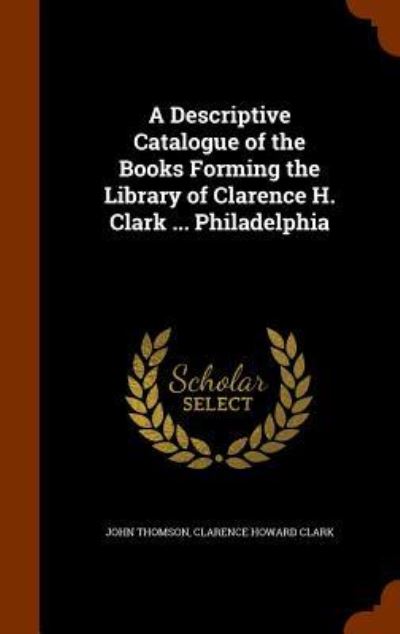 A Descriptive Catalogue of the Books Forming the Library of Clarence H. Clark ... Philadelphia

Scholar SELECT

JOHN THOMSON, CLARENCE HOWARD CLARK